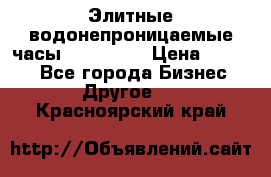 Элитные водонепроницаемые часы Цена
Все города Бизнес
Другое
Красноярский край

http://Объявлений.сайт